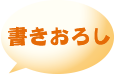 書きおろし